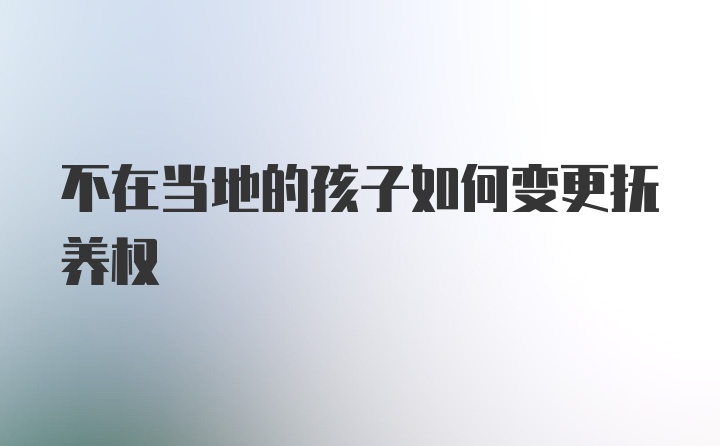 不在当地的孩子如何变更抚养权